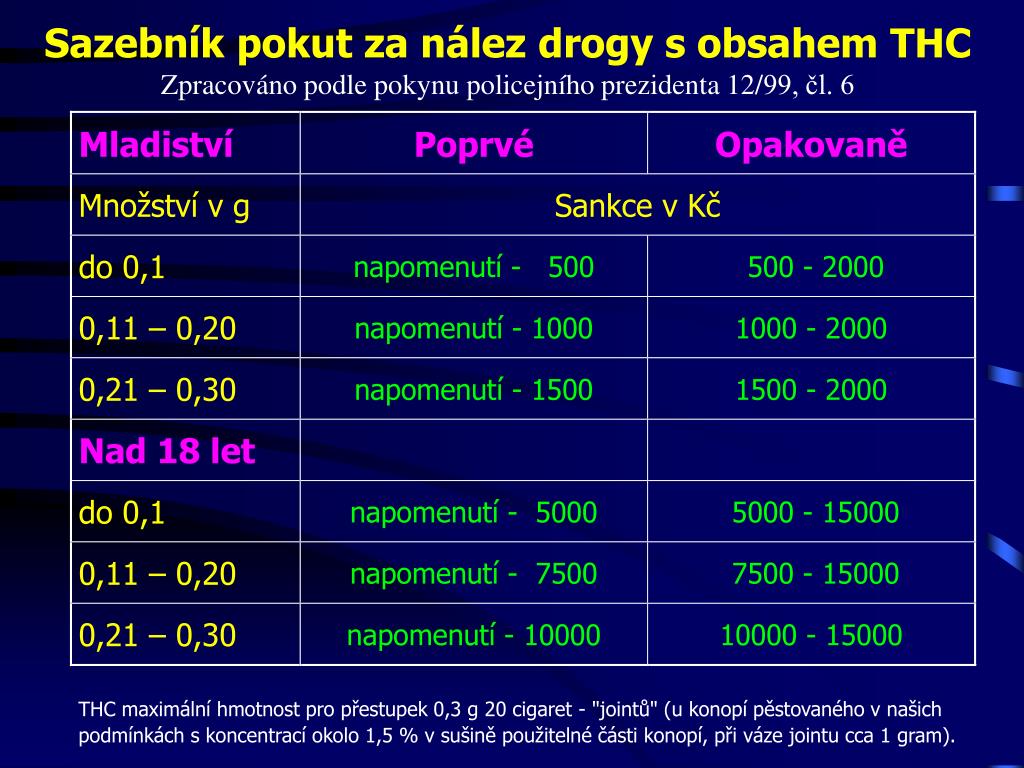 Sazebník pokut za nález drogy s obsahem THC
Zpracováno podle pokynu policejního prezidenta 12/99, čl. 6

| Mladiství | Poprvé | Opakovaně |
|---|---|---|
| Množství v g | Sankce v Kč | |
| do 0,1 | napomenutí - 500 | 500 - 2000 |
| 0,11 – 0,20 | napomenutí - 1000 | 1000 - 2000 |
| 0,21 – 0,30 | napomenutí - 1500 | 1500 - 2000 |
| Nad 18 let | | |
| do 0,1 | napomenutí - 5000 | 5000 - 15000 |
| 0,11 – 0,20 | napomenutí - 7500 | 7500 - 15000 |
| 0,21 – 0,30 | napomenutí - 10000 | 10000 - 15000 |

THC maximální hmotnost pro přestupek 0,3 g 20 cigaret - "jointů" (u konopí pěstovaného v našich podmínkách s koncentrací okolo 1,5 % v sušině použitelné části konopí, při váze jointu cca 1 gram).